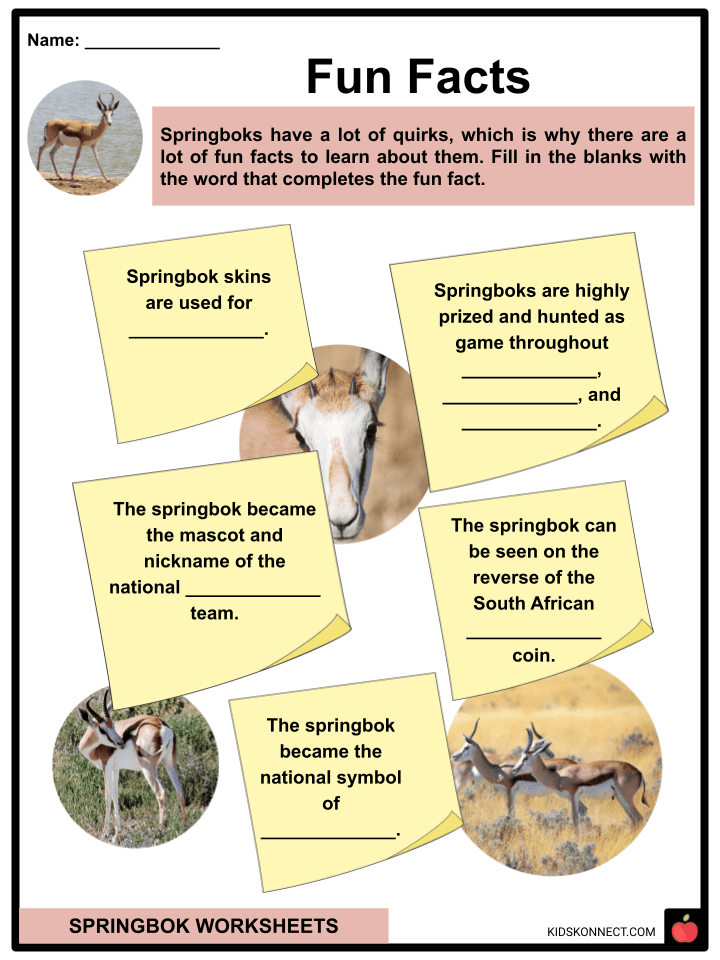 Name: ____

Fun Facts

Springboks have a lot of quirks, which is why there are a lot of fun facts to learn about them. Fill in the blanks with the word that completes the fun fact.

Springbok skins are used for ____.

Springboks are highly prized and hunted as game throughout ____, ____, and ____.

The springbok became the mascot and nickname of the national ____ team.

The springbok can be seen on the reverse of the South African ____ coin.

The springbok became the national symbol of ____.

SPRINGBOK WORKSHEETS

KIDSKONNECT.COM